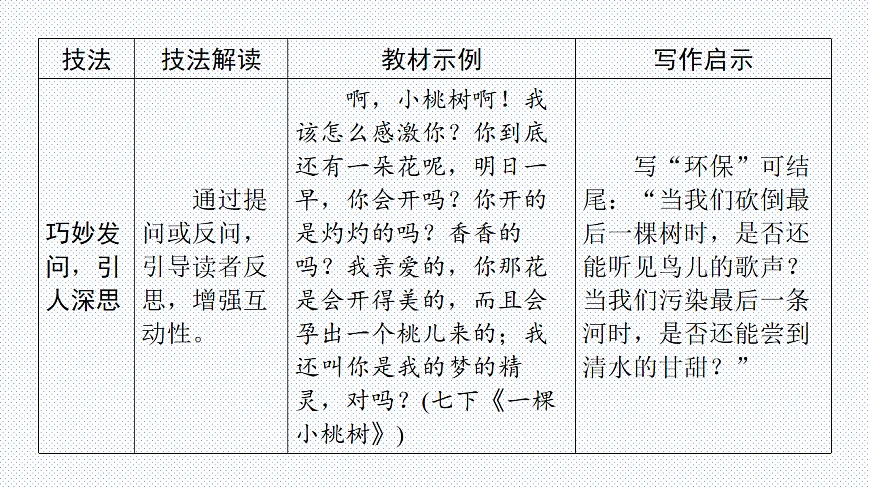 | 技法 | 技法解读 | 教材示例 | 写作启示 |
|---|---|---|---|
| 巧妙发问，引人深思 | 通过提问或反问，引导读者反思，增强互动性。 | 啊，小桃树啊！我该怎么感激你？你到底还有一朵花呢，明日一早，你会开吗？你开的是灼灼的吗？香香的吗？我亲爱的，你那花是会开得美的，而且会孕出一个桃儿来的；我还叫你是我的梦的精灵，对吗？(七下《一棵小桃树》) | 写“环保”可结尾：“当我们砍倒最后一棵树时，是否还能听见鸟儿的歌声？当我们污染最后一条河时，是否还能尝到清水的甘甜？” |